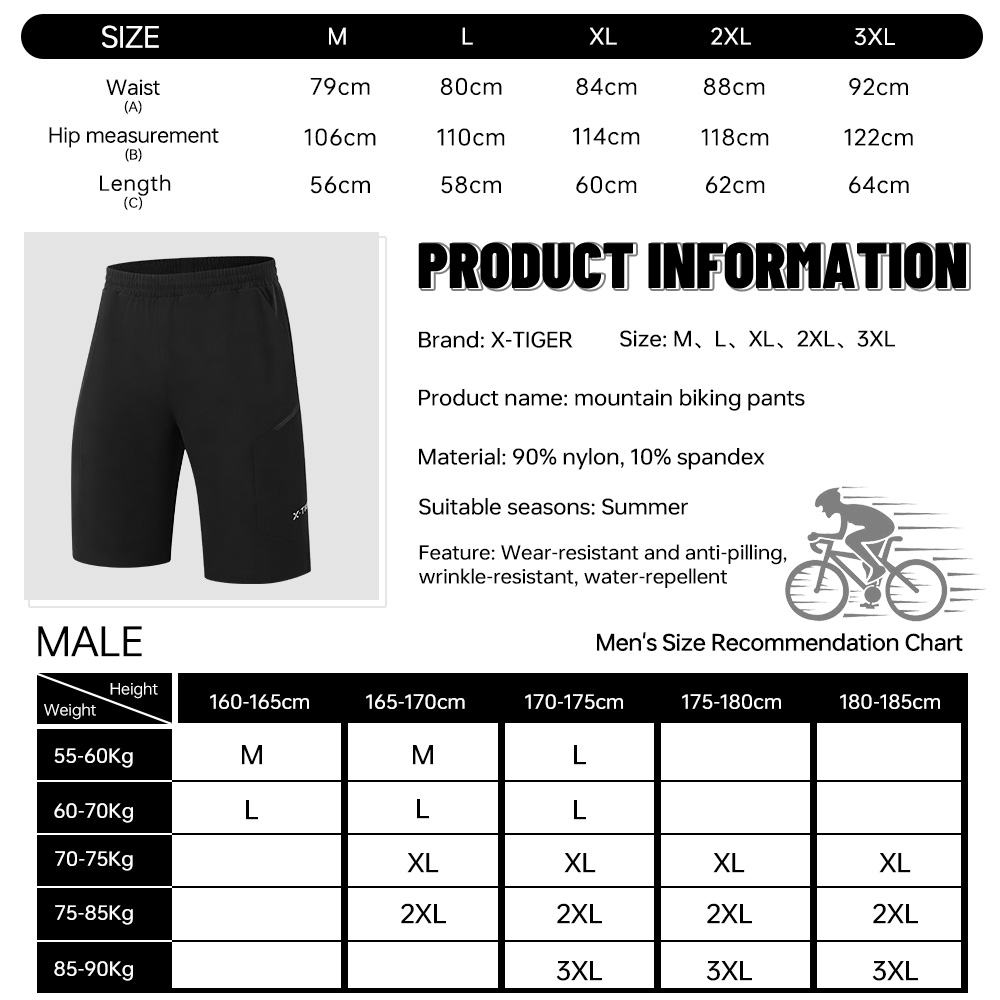 | SIZE | M | L | XL | 2XL | 3XL |
|---|---|---|---|---|---|
| Waist (A) | 79cm | 80cm | 84cm | 88cm | 92cm |
| Hip measurement (B) | 106cm | 110cm | 114cm | 118cm | 122cm |
| Length (C) | 56cm | 58cm | 60cm | 62cm | 64cm |

X-TIGER

PRODUCT INFORMATION

Brand: X-TIGER Size: M、L、XL、2XL、3XL

Product name: mountain biking pants

Material: 90% nylon, 10% spandex

Suitable seasons: Summer

Feature: Wear-resistant and anti-pilling, wrinkle-resistant, water-repellent

MALE

Men's Size Recommendation Chart

| Height / Weight | 160-165cm | 165-170cm | 170-175cm | 175-180cm | 180-185cm |
|---|---|---|---|---|---|
| 55-60Kg | M | M | L | | |
| 60-70Kg | L | L | L | | |
| 70-75Kg | | XL | XL | XL | XL |
| 75-85Kg | | 2XL | 2XL | 2XL | 2XL |
| 85-90Kg | | | 3XL | 3XL | 3XL |